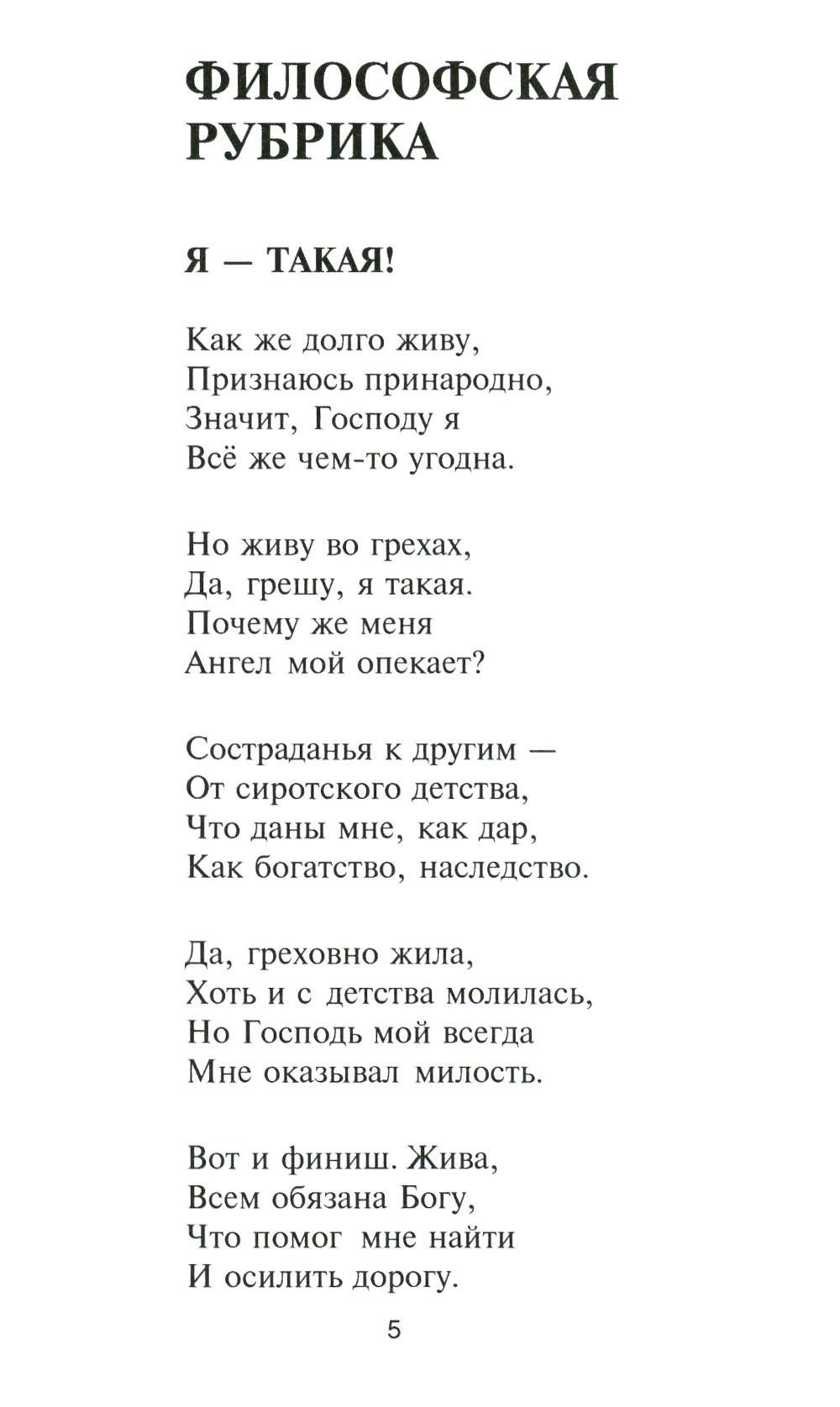 ФИЛОСОФСКАЯ РУБРИКА

Я — ТАКАЯ!

Как же долго живу,
Признаюсь принародно,
Значит, Господу я
Всё же чем-то угодна.

Но живу во грехах,
Да, грешу, я такая.
Почему же меня
Ангел мой опекает?

Состраданья к другим —
От сиротского детства,
Что даны мне, как дар,
Как богатство, наследство.

Да, греховно жила,
Хоть и с детства молилась,
Но Господь мой всегда
Мне оказывал милость.

Вот и финиш. Жива,
Всем обязана Богу,
Что помог мне найти
И осилить дорогу.

5